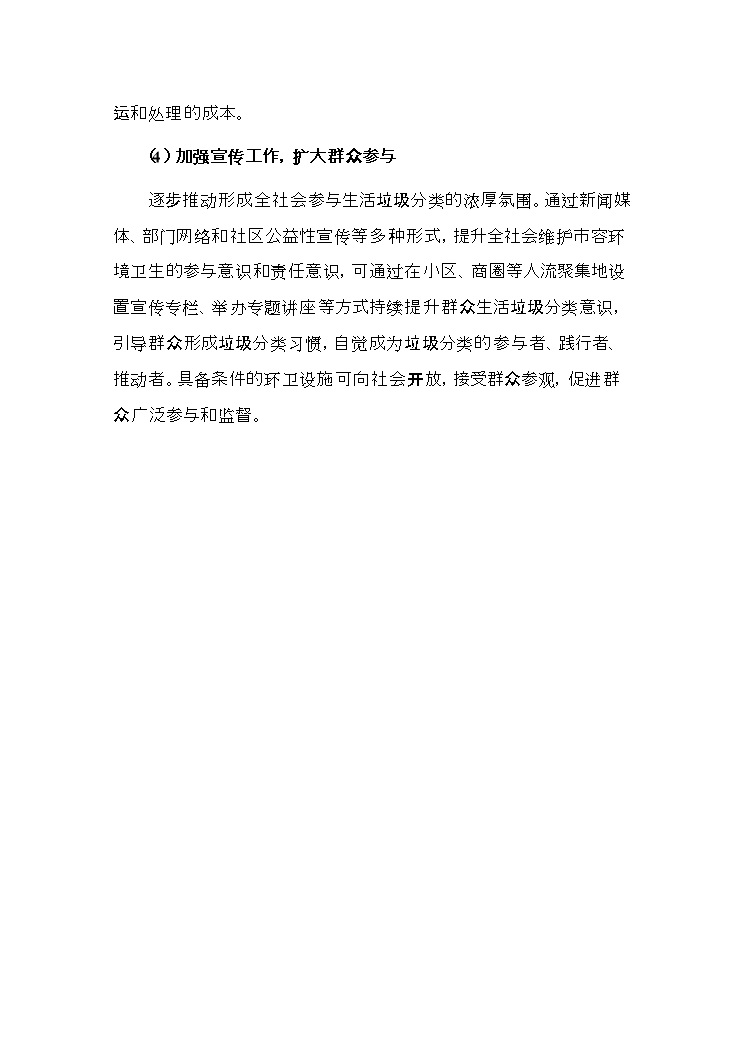 运和处理的成本。

(4)加强宣传工作，扩大群众参与

逐步推动形成全社会参与生活垃圾分类的浓厚氛围。通过新闻媒体、部门网络和社区公益性宣传等多种形式，提升全社会维护市容环境卫生的参与意识和责任意识，可通过在小区、商圈等人流聚集地设置宣传专栏、举办专题讲座等方式持续提升群众生活垃圾分类意识，引导群众形成垃圾分类习惯，自觉成为垃圾分类的参与者、践行者、推动者。具备条件的环卫设施可向社会开放，接受群众参观，促进群众广泛参与和监督。